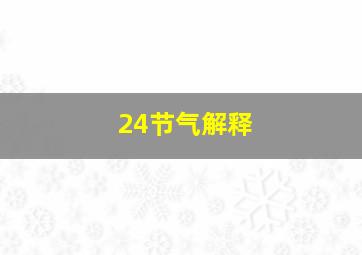 24节气解释